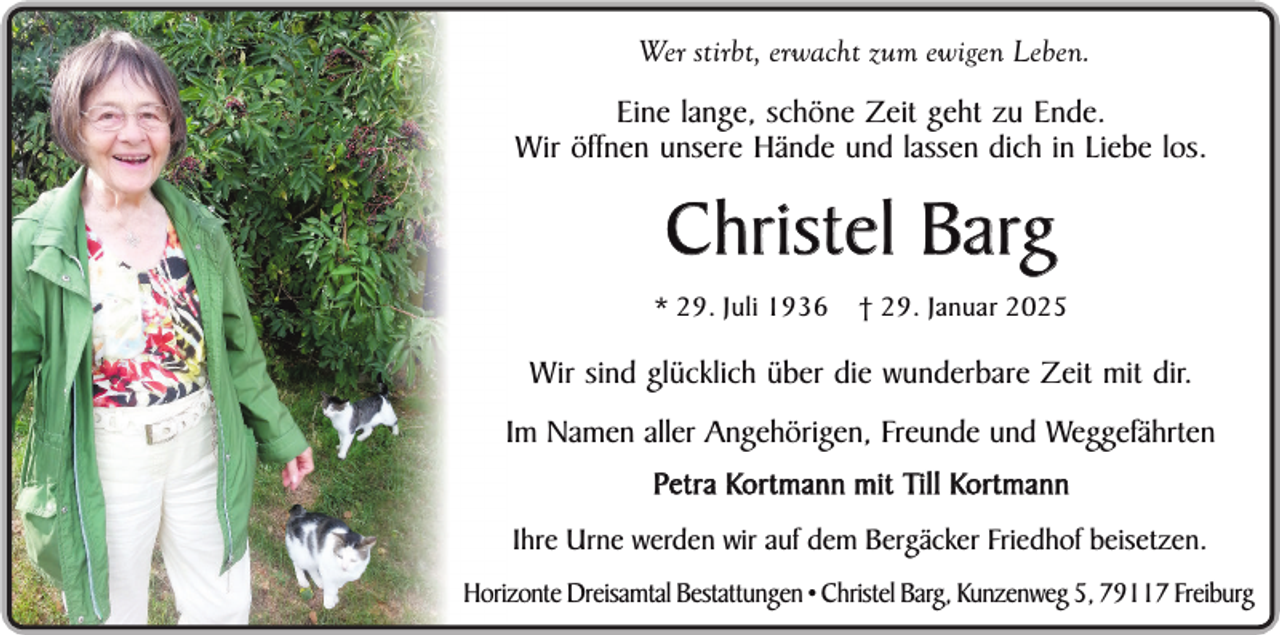 Wer stirbt, erwacht zum ewigen Leben.

Eine lange, schöne Zeit geht zu Ende.
Wir öffnen unsere Hände und lassen dich in Liebe los.

Christel Barg

* 29. Juli 1936 † 29. Januar 2025

Wir sind glücklich über die wunderbare Zeit mit dir.

Im Namen aller Angehörigen, Freunde und Weggefährten

Petra Kortmann mit Till Kortmann

Ihre Urne werden wir auf dem Bergäcker Friedhof beisetzen.

Horizonte Dreisamtal Bestattungen • Christel Barg, Kunzenweg 5, 79117 Freiburg